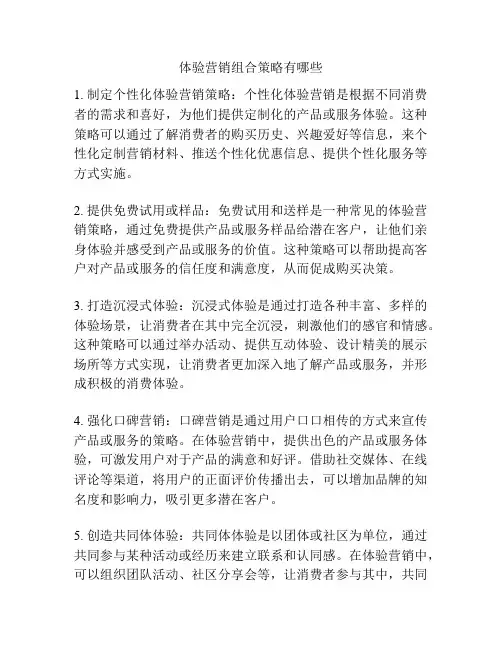 体验营销组合策略有哪些

1. 制定个性化体验营销策略：个性化体验营销是根据不同消费者的需求和喜好，为他们提供定制化的产品或服务体验。这种策略可以通过了解消费者的购买历史、兴趣爱好等信息，来个性化定制营销材料、推送个性化优惠信息、提供个性化服务等方式实施。

2. 提供免费试用或样品：免费试用和送样是一种常见的体验营销策略，通过免费提供产品或服务样品给潜在客户，让他们亲身体验并感受到产品或服务的价值。这种策略可以帮助提高客户对产品或服务的信任度和满意度，从而促成购买决策。

3. 打造沉浸式体验：沉浸式体验是通过打造各种丰富、多样的体验场景，让消费者在其中完全沉浸，刺激他们的感官和情感。这种策略可以通过举办活动、提供互动体验、设计精美的展示场所等方式实现，让消费者更加深入地了解产品或服务，并形成积极的消费体验。

4. 强化口碑营销：口碑营销是通过用户口口相传的方式来宣传产品或服务的策略。在体验营销中，提供出色的产品或服务体验，可激发用户对于产品的满意和好评。借助社交媒体、在线评论等渠道，将用户的正面评价传播出去，可以增加品牌的知名度和影响力，吸引更多潜在客户。

5. 创造共同体体验：共同体体验是以团体或社区为单位，通过共同参与某种活动或经历来建立联系和认同感。在体验营销中，可以组织团队活动、社区分享会等，让消费者参与其中，共同